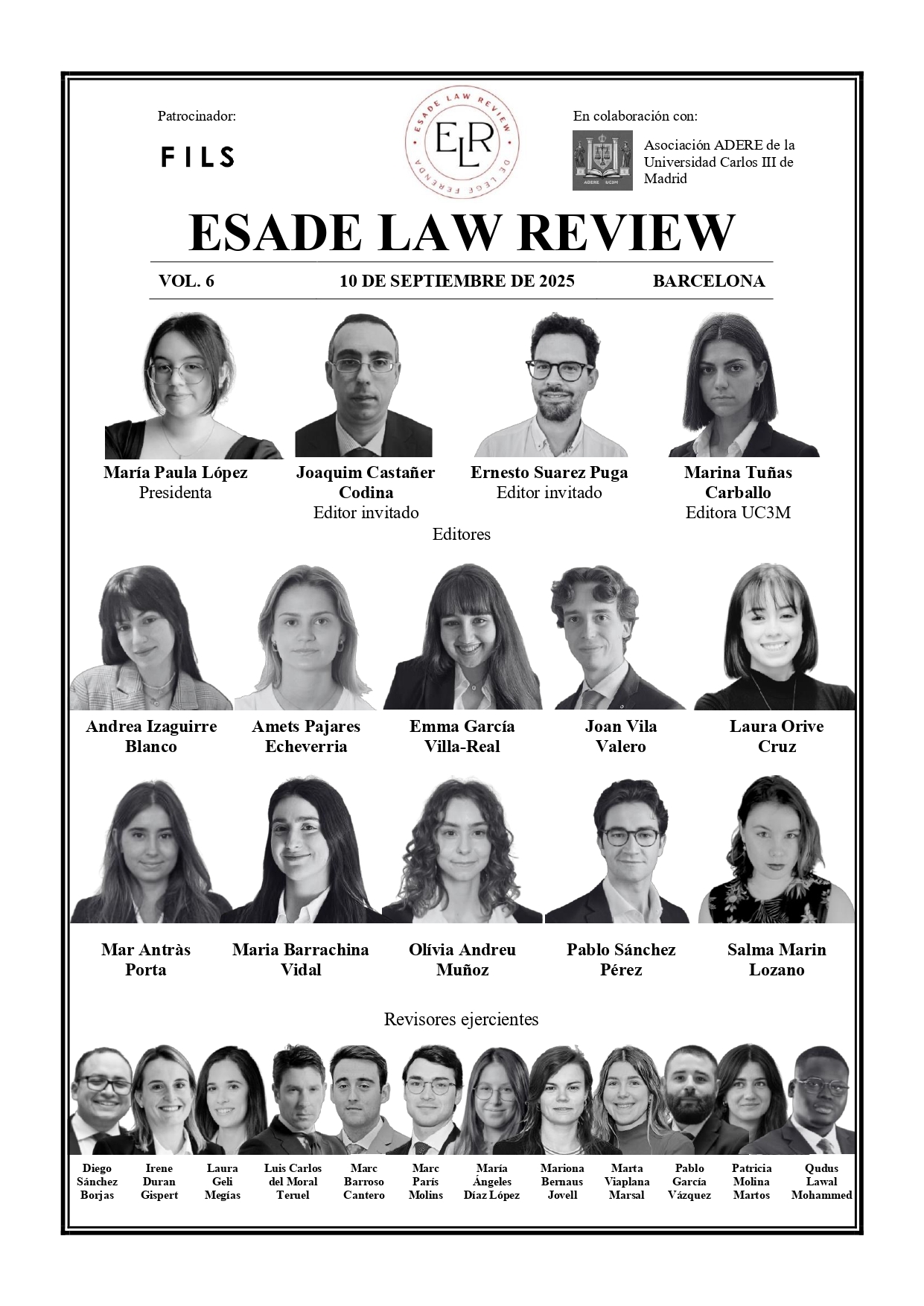 Patrocinador:

FILS

ESADE LAW REVIEW
ELR
DE LEGE FERENDA

En colaboración con:

ADERE UC3M

Asociación ADERE de la Universidad Carlos III de Madrid

ESADE LAW REVIEW

VOL. 6 10 DE SEPTIEMBRE DE 2025 BARCELONA

María Paula López
Presidenta

Joaquim Castañer Codina
Editor invitado

Ernesto Suarez Puga
Editor invitado

Marina Tuñas Carballo
Editora UC3M

Editores

Andrea Izaguirre Blanco

Amets Pajares Echeverria

Emma García Villa-Real

Joan Vila Valero

Laura Orive Cruz

Mar Antràs Porta

Maria Barrachina Vidal

Olívia Andreu Muñoz

Pablo Sánchez Pérez

Salma Marin Lozano

Revisores ejercientes

Diego Sánchez Borjas

Irene Duran Gispert

Laura Geli Megías

Luis Carlos del Moral Teruel

Marc Barroso Cantero

Marc París Molins

María Ángeles Díaz López

Mariona Bernaus Jovell

Marta Viaplana Marsal

Pablo García Vázquez

Patricia Molina Martos

Qudus Lawal Mohammed